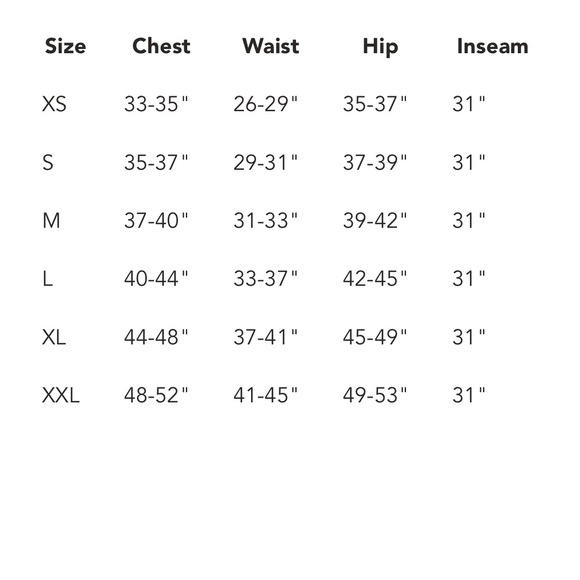 | Size | Chest | Waist | Hip | Inseam |
|---|---|---|---|---|
| XS | 33-35" | 26-29" | 35-37" | 31" |
| S | 35-37" | 29-31" | 37-39" | 31" |
| M | 37-40" | 31-33" | 39-42" | 31" |
| L | 40-44" | 33-37" | 42-45" | 31" |
| XL | 44-48" | 37-41" | 45-49" | 31" |
| XXL | 48-52" | 41-45" | 49-53" | 31" |